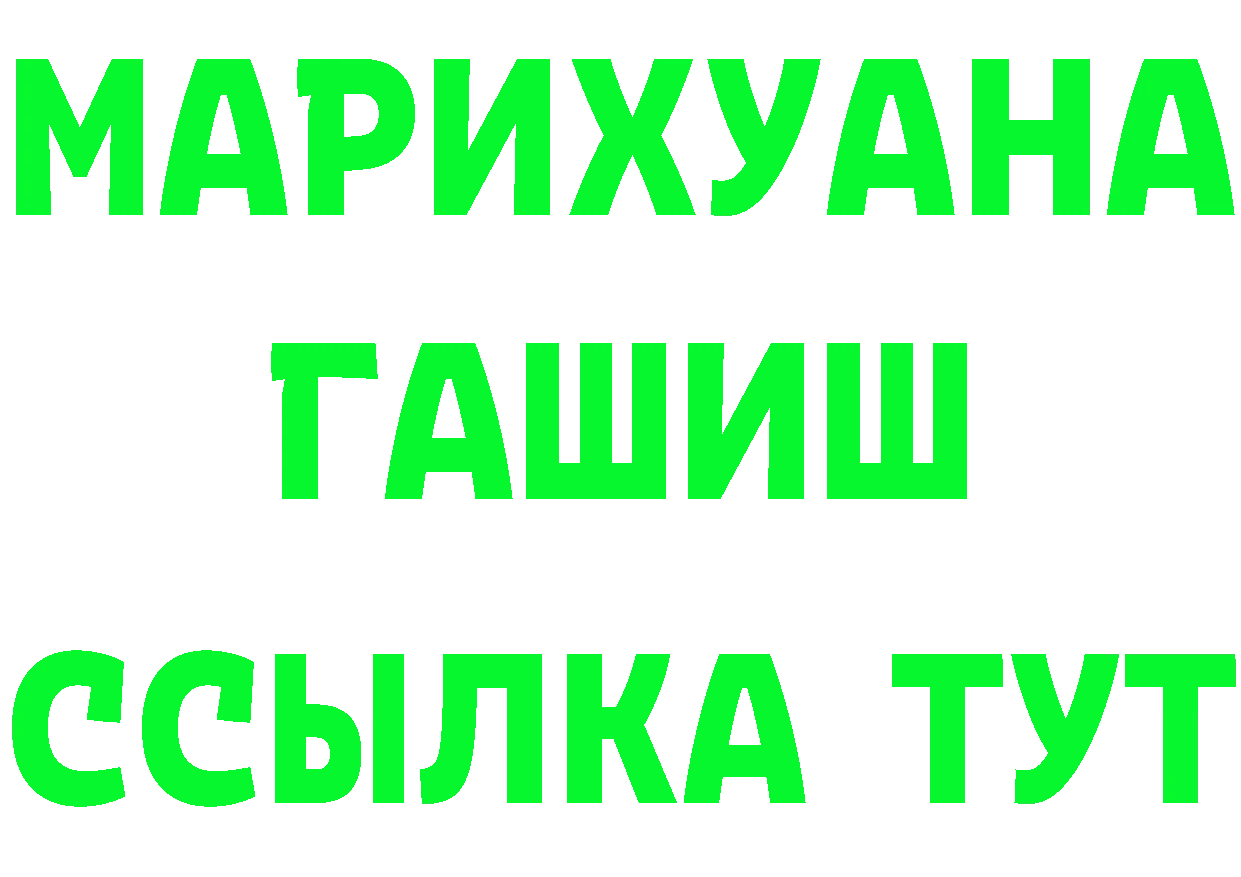 МАРИХУАНА
ГАШИШ
ССЫЛКА ТУТ